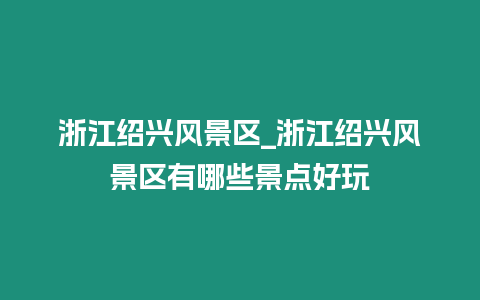 浙江绍兴风景区_浙江绍兴风景区有哪些景点好玩